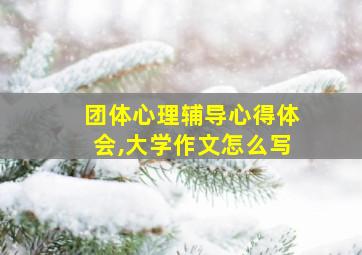 团体心理辅导心得体会,大学作文怎么写